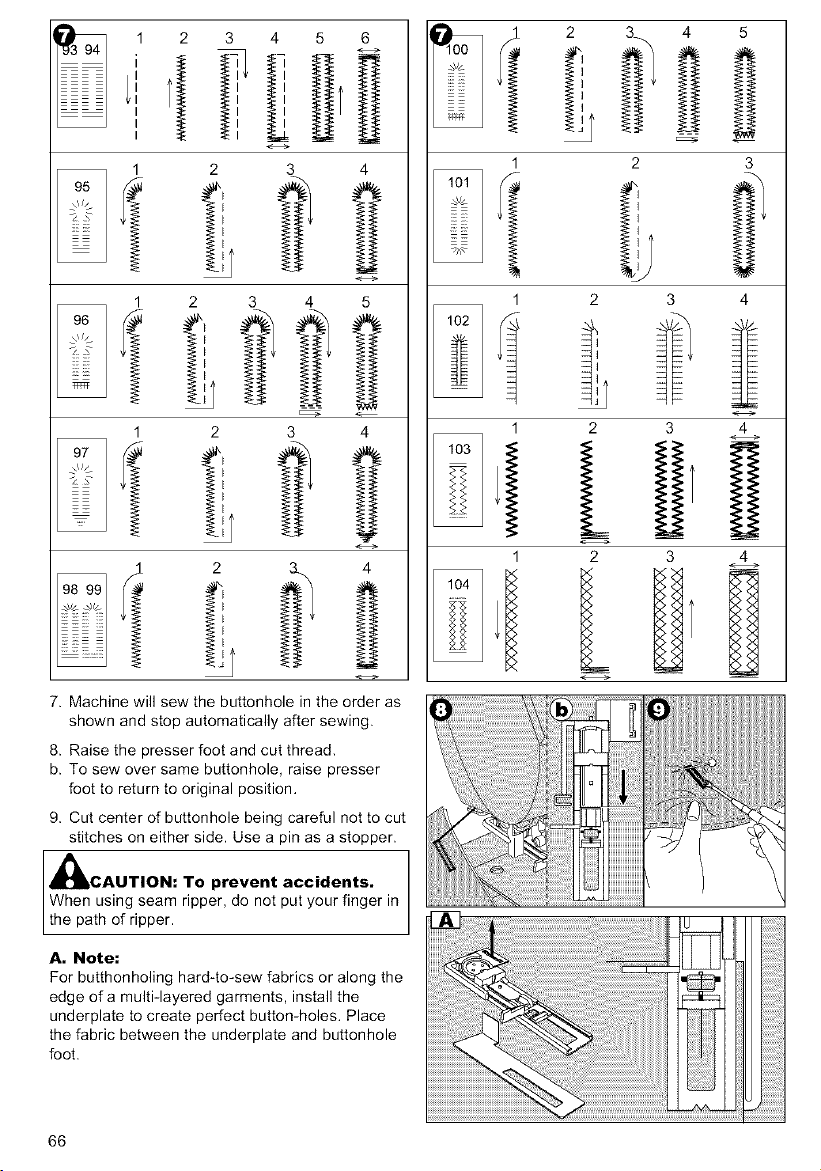 7

93 94 1 2 3 4 5 6

95 1 2 3 4

96 1 2 3 4 5

97 1 2 3 4

98 99 1 2 3 4

7

100 1 2 3 4 5

101 1 2 3

102 1 2 3 4

103 1 2 3 4

104 1 2 3 4

7. Machine will sew the buttonhole in the order as shown and stop automatically after sewing.

8. Raise the presser foot and cut thread.

b. To sew over same buttonhole, raise presser foot to return to original position.

9. Cut center of buttonhole being careful not to cut stitches on either side. Use a pin as a stopper.

CAUTION: To prevent accidents.
When using seam ripper, do not put your finger in the path of ripper.

A. Note:
For butthonholing hard-to-sew fabrics or along the edge of a multi-layered garments, install the underplate to create perfect button-holes. Place the fabric between the underplate and buttonhole foot.

8 b 9

A

66